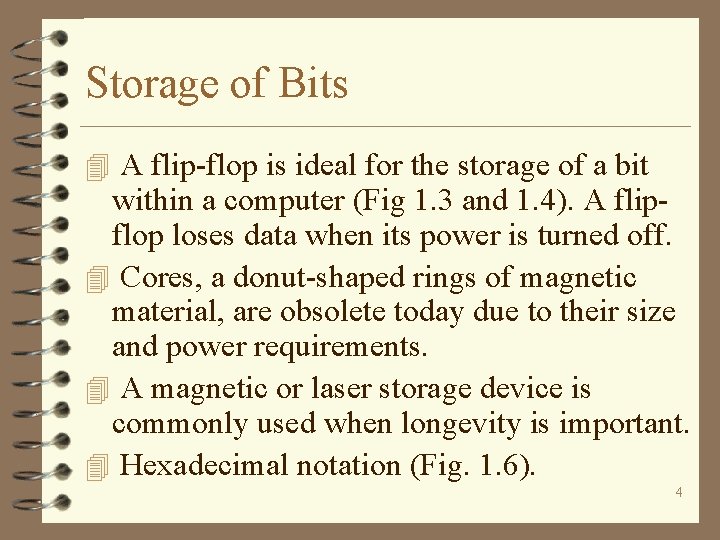 Storage of Bits

A flip-flop is ideal for the storage of a bit within a computer (Fig 1.3 and 1.4). A flip-flop loses data when its power is turned off.

Cores, a donut-shaped rings of magnetic material, are obsolete today due to their size and power requirements.

A magnetic or laser storage device is commonly used when longevity is important.

Hexadecimal notation (Fig. 1.6).

4